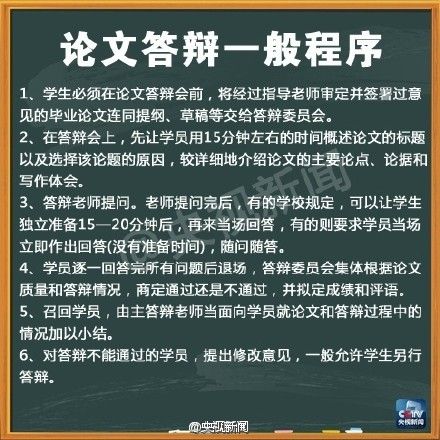 论文答辩一般程序

1、学生必须在论文答辩会前，将经过指导老师审定并签署过意见的毕业论文连同提纲、草稿等交给答辩委员会。

2、在答辩会上，先让学员用15分钟左右的时间概述论文的标题以及选择该论题的原因，较详细地介绍论文的主要论点、论据和写作体会。

3、答辩老师提问。老师提问完后，有的学校规定，可以让学生独立准备15—20分钟后，再来当场回答，有的则要求学员当场立即作出回答(没有准备时间)，随问随答。

4、学员逐一回答完所有问题后退场，答辩委员会集体根据论文质量和答辩情况，商定通过还是不通过，并拟定成绩和评语。

5、召回学员，由主答辩老师当面向学员就论文和答辩过程中的情况加以小结。

6、对答辩不能通过的学员，提出修改意见，一般允许学生另行答辩。

@央视新闻

CCTV
央视新闻

@央视新闻